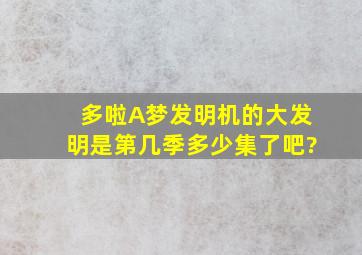 多啦A梦发明机的大发明是第几季多少集了吧?